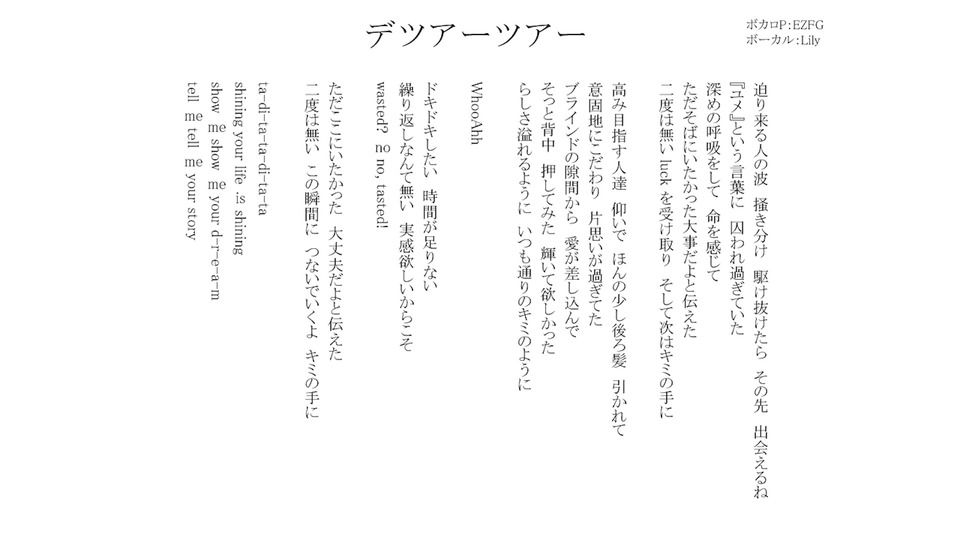 デツアーツアー

ボカロP：EZFG
ボーカル：Lily

迫り来る人の波　掻き分け　駆け抜けたら　その先　出会えるね
『ユメ』という言葉に　囚われ過ぎていた
深めの呼吸をして　命を感じて
ただそばにいたかった大事だよと伝えた
二度は無い luck を受け取り　そして次はキミの手に

高み目指す人達　仰いで　ほんの少し後ろ髪　引かれて
意固地にこだわり　片思いが過ぎてた
ブラインドの隙間から　愛が差し込んで
そっと背中　押してみた　輝いて欲しかった
らしさ溢れるように　いつも通りのキミのように

WhooAhh

ドキドキしたい　時間が足りない
繰り返しなんて無い　実感欲しいからこそ
wasted? no, tasted!

ただここにいたかった　大丈夫だよと伝えた
二度は無い　この瞬間に　つないでいくよ　キミの手に

ta-di-ta-ta-di-ta-ta
shining your life . is shining
show me show me your d-r-e-a-m
tell me tell me your story